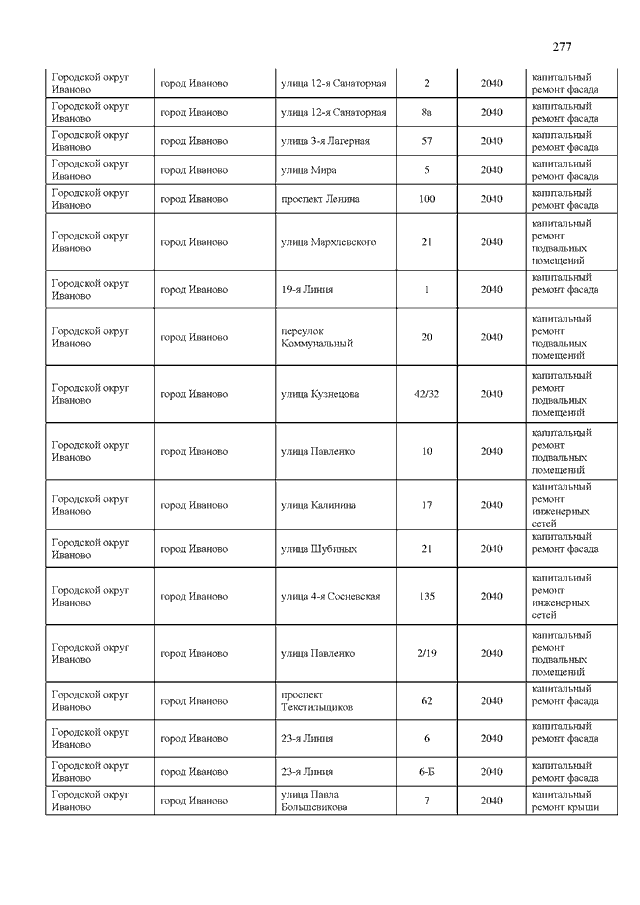 277

| | | | | | |
|---|---|---|---|---|---|
| Городской округ Иваново | город Иваново | улица 12-я Санаторная | 2 | 2040 | капитальный ремонт фасада |
| Городской округ Иваново | город Иваново | улица 12-я Санаторная | 8а | 2040 | капитальный ремонт фасада |
| Городской округ Иваново | город Иваново | улица 3-я Лагерная | 57 | 2040 | капитальный ремонт фасада |
| Городской округ Иваново | город Иваново | улица Мира | 5 | 2040 | капитальный ремонт фасада |
| Городской округ Иваново | город Иваново | проспект Ленина | 100 | 2040 | капитальный ремонт фасада |
| Городской округ Иваново | город Иваново | улица Мархлевского | 21 | 2040 | капитальный ремонт подвальных помещений |
| Городской округ Иваново | город Иваново | 19-я Линия | 1 | 2040 | капитальный ремонт фасада |
| Городской округ Иваново | город Иваново | переулок Коммунальный | 20 | 2040 | капитальный ремонт подвальных помещений |
| Городской округ Иваново | город Иваново | улица Кузнецова | 42/32 | 2040 | капитальный ремонт подвальных помещений |
| Городской округ Иваново | город Иваново | улица Павленко | 10 | 2040 | капитальный ремонт подвальных помещений |
| Городской округ Иваново | город Иваново | улица Калинина | 17 | 2040 | капитальный ремонт инженерных сетей |
| Городской округ Иваново | город Иваново | улица Шубиных | 21 | 2040 | капитальный ремонт фасада |
| Городской округ Иваново | город Иваново | улица 4-я Сосневская | 135 | 2040 | капитальный ремонт инженерных сетей |
| Городской округ Иваново | город Иваново | улица Павленко | 2/19 | 2040 | капитальный ремонт подвальных помещений |
| Городской округ Иваново | город Иваново | проспект Текстильщиков | 62 | 2040 | капитальный ремонт фасада |
| Городской округ Иваново | город Иваново | 23-я Линия | 6 | 2040 | капитальный ремонт фасада |
| Городской округ Иваново | город Иваново | 23-я Линия | 6-Б | 2040 | капитальный ремонт фасада |
| Городской округ Иваново | город Иваново | улица Павла Большевикова | 7 | 2040 | капитальный ремонт крыши |